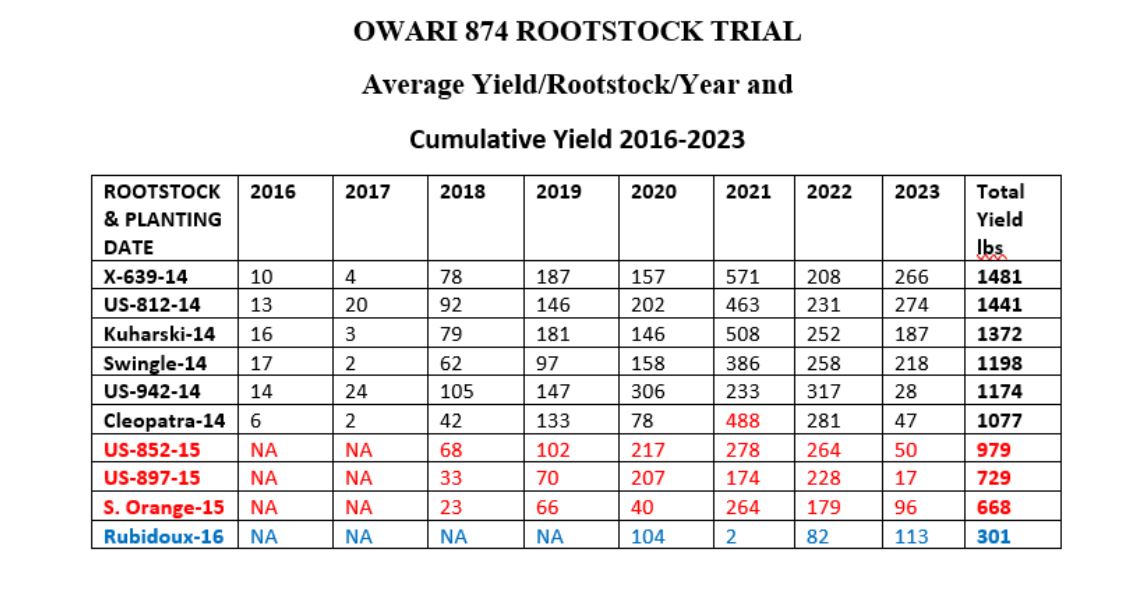 OWARI 874 ROOTSTOCK TRIAL

Average Yield/Rootstock/Year and

Cumulative Yield 2016-2023

| ROOTSTOCK & PLANTING DATE | 2016 | 2017 | 2018 | 2019 | 2020 | 2021 | 2022 | 2023 | Total Yield lbs |
|---|---|---|---|---|---|---|---|---|---|
| X-639-14 | 10 | 4 | 78 | 187 | 157 | 571 | 208 | 266 | 1481 |
| US-812-14 | 13 | 20 | 92 | 146 | 202 | 463 | 231 | 274 | 1441 |
| Kuharski-14 | 16 | 3 | 79 | 181 | 146 | 508 | 252 | 187 | 1372 |
| Swingle-14 | 17 | 2 | 62 | 97 | 158 | 386 | 258 | 218 | 1198 |
| US-942-14 | 14 | 24 | 105 | 147 | 306 | 233 | 317 | 28 | 1174 |
| Cleopatra-14 | 6 | 2 | 42 | 133 | 78 | 488 | 281 | 47 | 1077 |
| US-852-15 | NA | NA | 68 | 102 | 217 | 278 | 264 | 50 | 979 |
| US-897-15 | NA | NA | 33 | 70 | 207 | 174 | 228 | 17 | 729 |
| S. Orange-15 | NA | NA | 23 | 66 | 40 | 264 | 179 | 96 | 668 |
| Rubidoux-16 | NA | NA | NA | NA | 104 | 2 | 82 | 113 | 301 |